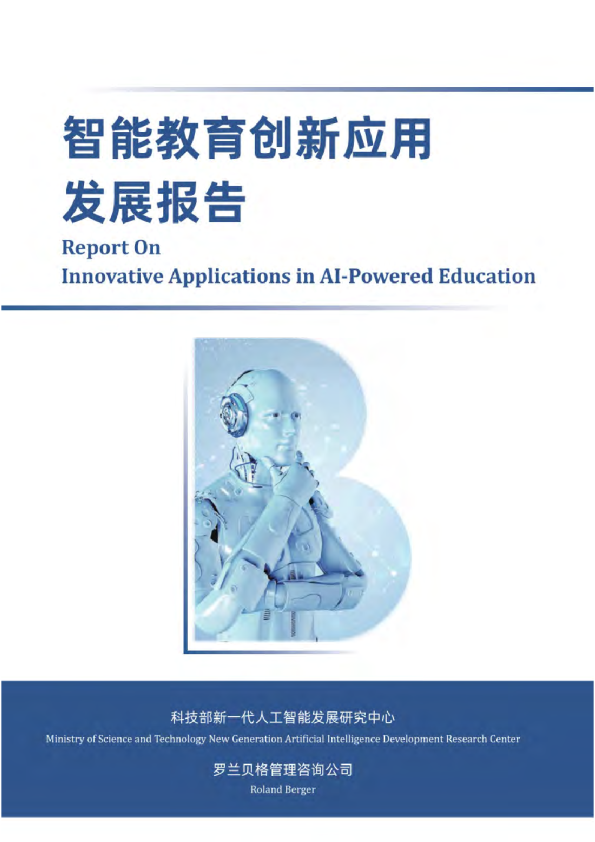 智能教育创新应用
发展报告

Report On
Innovative Applications in AI-Powered Education

科技部新一代人工智能发展研究中心
Ministry of Science and Technology New Generation Artificial Intelligence Development Research Center

罗兰贝格管理咨询公司
Roland Berger